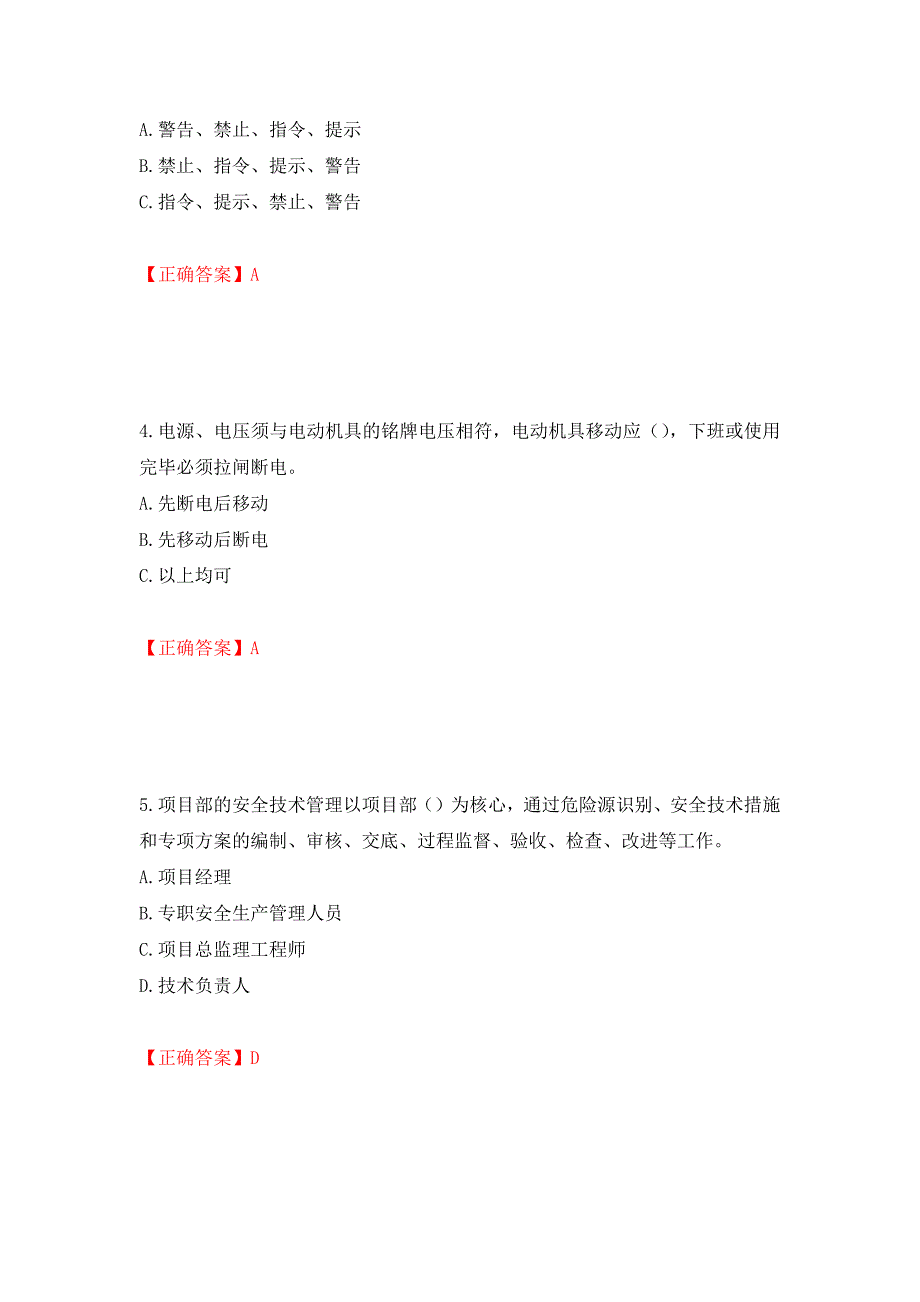 A.警告、禁止、指令、提示
B.禁止、指令、提示、警告
C.指令、提示、禁止、警告

【正确答案】A

4.电源、电压须与电动机具的铭牌电压相符，电动机具移动应（），下班或使用完毕必须拉闸断电。
A.先断电后移动
B.先移动后断电
C.以上均可

【正确答案】A

5.项目部的安全技术管理以项目部（）为核心，通过危险源识别、安全技术措施和专项方案的编制、审核、交底、过程监督、验收、检查、改进等工作。
A.项目经理
B.专职安全生产管理人员
C.项目总监理工程师
D.技术负责人

【正确答案】D